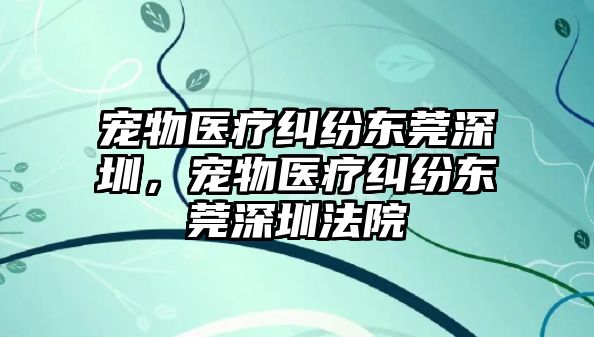 宠物医疗纠纷东莞深圳，宠物医疗纠纷东莞深圳法院